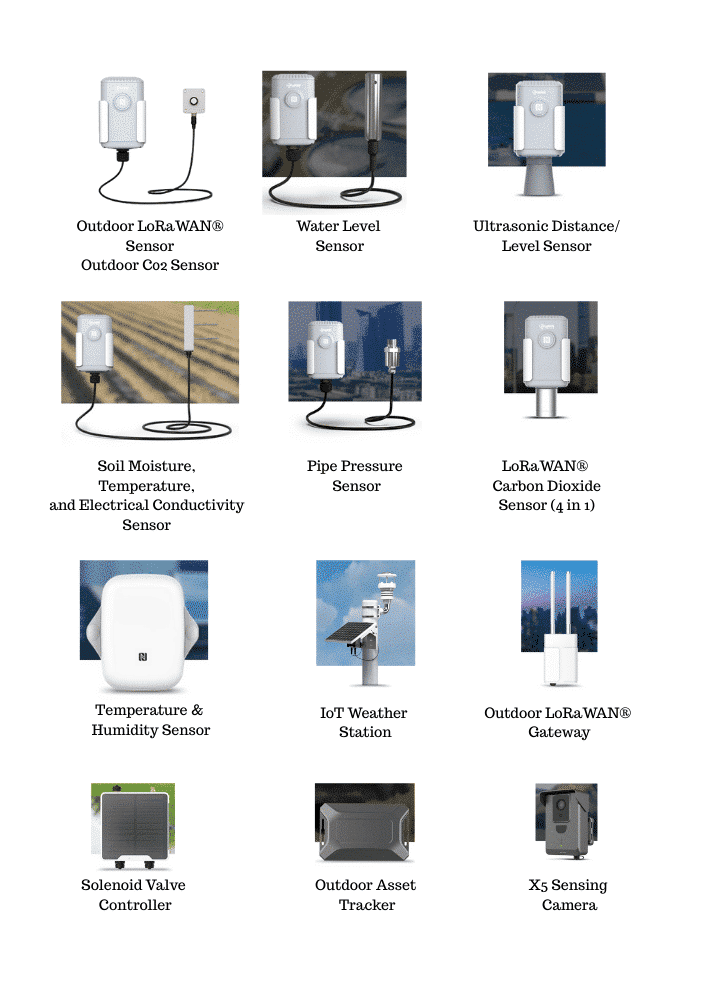 Outdoor LoRaWAN®
Sensor
Outdoor Co2 Sensor

Water Level
Sensor

Ultrasonic Distance/
Level Sensor

Soil Moisture,
Temperature,
and Electrical Conductivity
Sensor

Pipe Pressure
Sensor

LoRaWAN®
Carbon Dioxide
Sensor (4 in 1)

Temperature &
Humidity Sensor

IoT Weather
Station

Outdoor LoRaWAN®
Gateway

Solenoid Valve
Controller

Outdoor Asset
Tracker

X5 Sensing
Camera